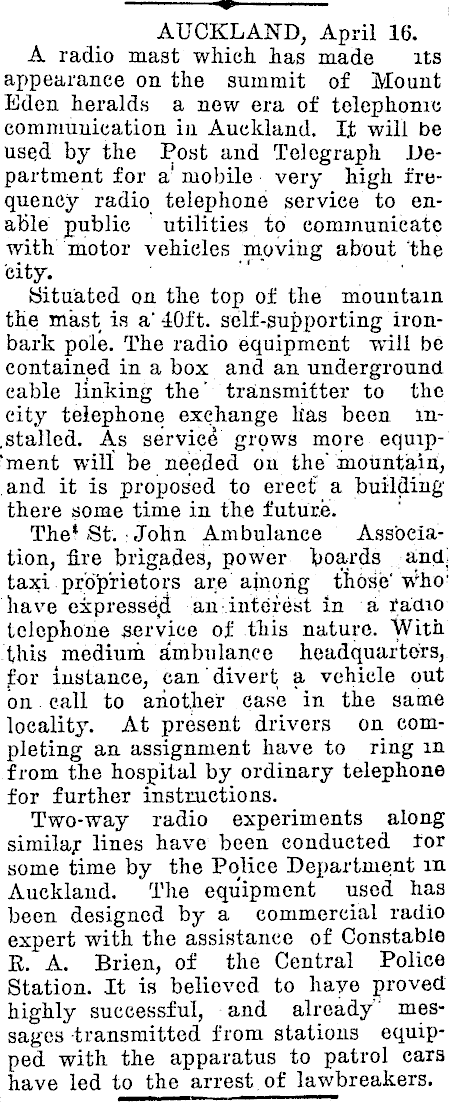 AUCKLAND, April 16.

A radio mast which has made its appearance on the summit of Mount Eden heralds a new era of telephonic communication in Auckland. It will be used by the Post and Telegraph Department for a mobile very high frequency radio telephone service to enable public utilities to communicate with motor vehicles moving about the city.

Situated on the top of the mountain the mast is a 40ft. self-supporting ironbark pole. The radio equipment will be contained in a box and an underground cable linking the transmitter to the city telephone exchange has been installed. As service grows more equipment will be needed on the mountain, and it is proposed to erect a building there some time in the future.

The St. John Ambulance Association, fire brigades, power boards and taxi proprietors are among those who have expressed an interest in a radio telephone service of this nature. With this medium ambulance headquarters, for instance, can divert a vehicle out on call to another case in the same locality. At present drivers on completing an assignment have to ring in from the hospital by ordinary telephone for further instructions.

Two-way radio experiments along similar lines have been conducted for some time by the Police Department in Auckland. The equipment used has been designed by a commercial radio expert with the assistance of Constable R. A. Brien, of the Central Police Station. It is believed to have proved highly successful, and already messages transmitted from stations equipped with the apparatus to patrol cars have led to the arrest of lawbreakers.